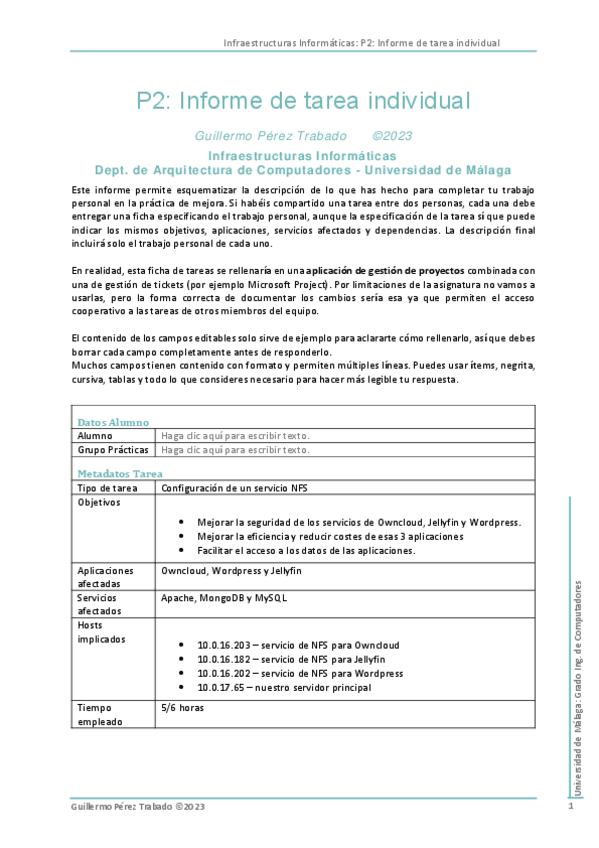 Infraestructuras Informáticas: P2: Informe de tarea individual

P2: Informe de tarea individual

Guillermo Pérez Trabado ©2023

Infraestructuras Informáticas
Dept. de Arquitectura de Computadores - Universidad de Málaga

Este informe permite esquematizar la descripción de lo que has hecho para completar tu trabajo personal en la práctica de mejora. Si habéis compartido una tarea entre dos personas, cada una debe entregar una ficha especificando el trabajo personal, aunque la especificación de la tarea sí que puede indicar los mismos objetivos, aplicaciones, servicios afectados y dependencias. La descripción final incluirá solo el trabajo personal de cada uno.

En realidad, esta ficha de tareas se rellenaría en una aplicación de gestión de proyectos combinada con una de gestión de tickets (por ejemplo Microsoft Project). Por limitaciones de la asignatura no vamos a usarlas, pero la forma correcta de documentar los cambios sería esa ya que permiten el acceso cooperativo a las tareas de otros miembros del equipo.

El contenido de los campos editables solo sirve de ejemplo para aclararte cómo rellenarlo, así que debes borrar cada campo completamente antes de responderlo.
Muchos campos tienen contenido con formato y permiten múltiples líneas. Puedes usar ítems, negrita, cursiva, tablas y todo lo que consideres necesario para hacer más legible tu respuesta.

Datos Alumno

| Alumno | Haga clic aquí para escribir texto. |
|---|---|
| Grupo Prácticas | Haga clic aquí para escribir texto. |

Metadatos Tarea

| Tipo de tarea | Configuración de un servicio NFS |
|---|---|
| Objetivos | • Mejorar la seguridad de los servicios de Owncloud, Jellyfin y Wordpress. • Mejorar la eficiencia y reducir costes de esas 3 aplicaciones • Facilitar el acceso a los datos de las aplicaciones. |
| Aplicaciones afectadas | Owncloud, Wordpress y Jellyfin |
| Servicios afectados | Apache, MongoDB y MySQL |
| Hosts implicados | • 10.0.16.203 – servicio de NFS para Owncloud • 10.0.16.182 – servicio de NFS para Jellyfin • 10.0.16.202 – servicio de NFS para Wordpress • 10.0.17.65 – nuestro servidor principal |
| Tiempo empleado | 5/6 horas |

Universidad de Málaga: Grado Ing. de Computadores

Guillermo Pérez Trabado ©2023 1